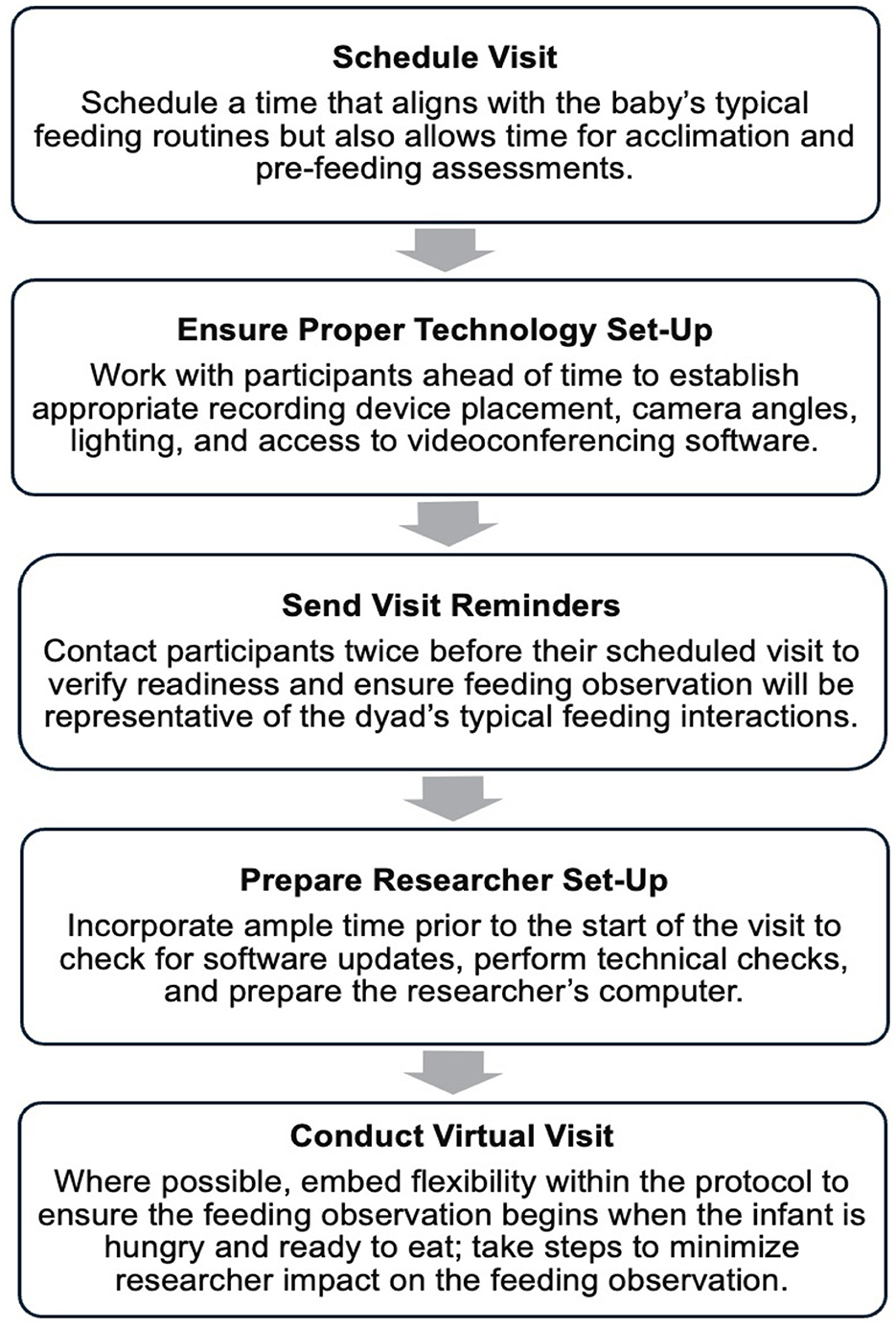 Schedule Visit
Schedule a time that aligns with the baby's typical feeding routines but also allows time for acclimation and pre-feeding assessments.

Ensure Proper Technology Set-Up
Work with participants ahead of time to establish appropriate recording device placement, camera angles, lighting, and access to videoconferencing software.

Send Visit Reminders
Contact participants twice before their scheduled visit to verify readiness and ensure feeding observation will be representative of the dyad's typical feeding interactions.

Prepare Researcher Set-Up
Incorporate ample time prior to the start of the visit to check for software updates, perform technical checks, and prepare the researcher's computer.

Conduct Virtual Visit
Where possible, embed flexibility within the protocol to ensure the feeding observation begins when the infant is hungry and ready to eat; take steps to minimize researcher impact on the feeding observation.